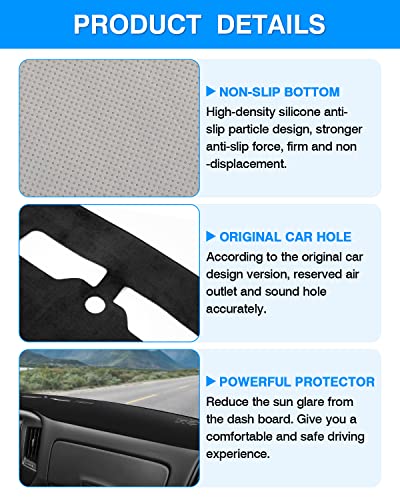 PRODUCT DETAILS

▶ NON-SLIP BOTTOM
High-density silicone anti-slip particle design, stronger anti-slip force, firm and non -displacement.

▶ ORIGINAL CAR HOLE
According to the original car design version, reserved air outlet and sound hole accurately.

▶ POWERFUL PROTECTOR
Reduce the sun glare from the dash board. Give you a comfortable and safe driving experience.